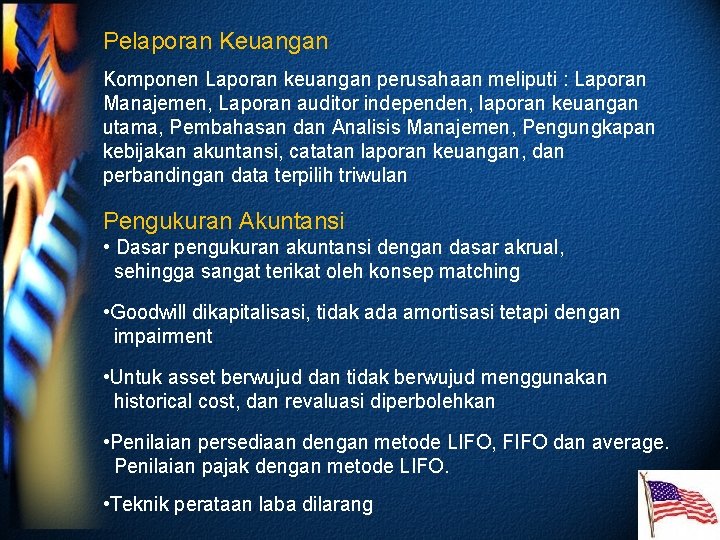 Pelaporan Keuangan

Komponen Laporan keuangan perusahaan meliputi : Laporan Manajemen, Laporan auditor independen, laporan keuangan utama, Pembahasan dan Analisis Manajemen, Pengungkapan kebijakan akuntansi, catatan laporan keuangan, dan perbandingan data terpilih triwulan

Pengukuran Akuntansi

• Dasar pengukuran akuntansi dengan dasar akrual, sehingga sangat terikat oleh konsep matching

•Goodwill dikapitalisasi, tidak ada amortisasi tetapi dengan impairment

•Untuk asset berwujud dan tidak berwujud menggunakan historical cost, dan revaluasi diperbolehkan

•Penilaian persediaan dengan metode LIFO, FIFO dan average. Penilaian pajak dengan metode LIFO.

•Teknik perataan laba dilarang